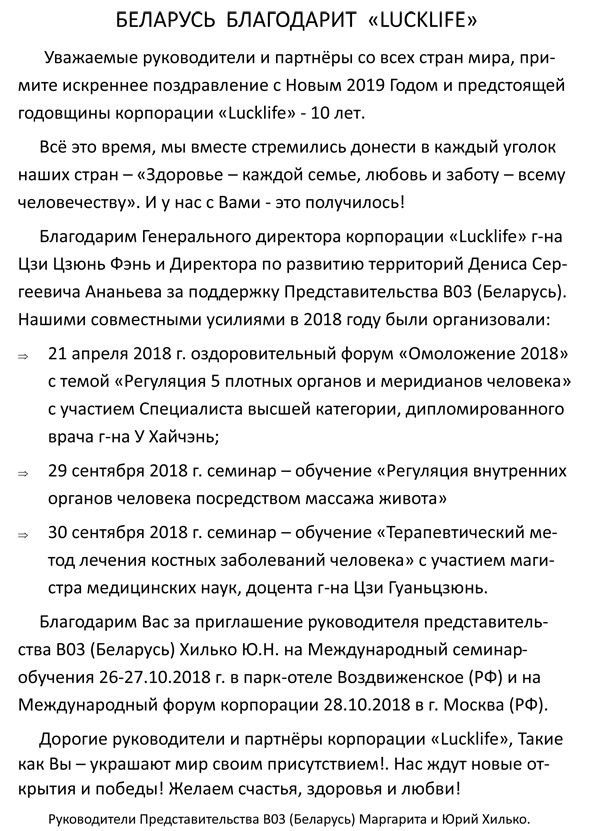 БЕЛАРУСЬ БЛАГОДАРИТ «LUCKLIFE»

Уважаемые руководители и партнёры со всех стран мира, примите искреннее поздравление с Новым 2019 Годом и предстоящей годовщины корпорации «Lucklife» - 10 лет.

Всё это время, мы вместе стремились донести в каждый уголок наших стран – «Здоровье – каждой семье, любовь и заботу – всему человечеству». И у нас с Вами - это получилось!

Благодарим Генерального директора корпорации «Lucklife» г-на Цзи Цзюнь Фэнь и Директора по развитию территорий Дениса Сергеевича Ананьева за поддержку Представительства В03 (Беларусь). Нашими совместными усилиями в 2018 году были организовали:

⇒ 21 апреля 2018 г. оздоровительный форум «Омоложение 2018» с темой «Регуляция 5 плотных органов и меридианов человека» с участием Специалиста высшей категории, дипломированного врача г-на У Хайчэнь;

⇒ 29 сентября 2018 г. семинар – обучение «Регуляция внутренних органов человека посредством массажа живота»

⇒ 30 сентября 2018 г. семинар – обучение «Терапевтический метод лечения костных заболеваний человека» с участием магистра медицинских наук, доцента г-на Цзи Гуаньцзюнь.

Благодарим Вас за приглашение руководителя представительства В03 (Беларусь) Хилько Ю.Н. на Международный семинар-обучения 26-27.10.2018 г. в парк-отеле Воздвиженское (РФ) и на Международный форум корпорации 28.10.2018 в г. Москва (РФ).

Дорогие руководители и партнёры корпорации «Lucklife», Такие как Вы – украшают мир своим присутствием!. Нас ждут новые открытия и победы! Желаем счастья, здоровья и любви!

Руководители Представительства В03 (Беларусь) Маргарита и Юрий Хилько.